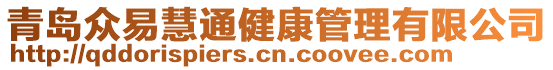 青岛众易慧通健康管理有限公司
http://qddorispiers.cn.coovee.com